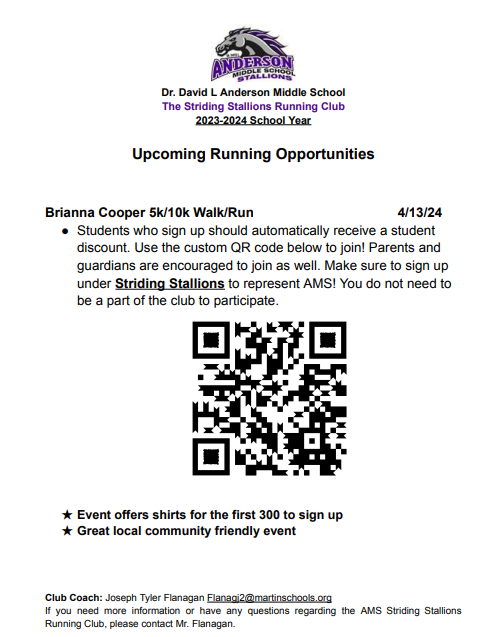 ANDERSON MIDDLE SCHOOL STALLIONS

Dr. David L Anderson Middle School
The Striding Stallions Running Club
2023-2024 School Year

Upcoming Running Opportunities

Brianna Cooper 5k/10k Walk/Run 4/13/24

● Students who sign up should automatically receive a student discount. Use the custom QR code below to join! Parents and guardians are encouraged to join as well. Make sure to sign up under Striding Stallions to represent AMS! You do not need to be a part of the club to participate.

★ Event offers shirts for the first 300 to sign up
★ Great local community friendly event

Club Coach: Joseph Tyler Flanagan Flanagj2@martinschools.org
If you need more information or have any questions regarding the AMS Striding Stallions Running Club, please contact Mr. Flanagan.